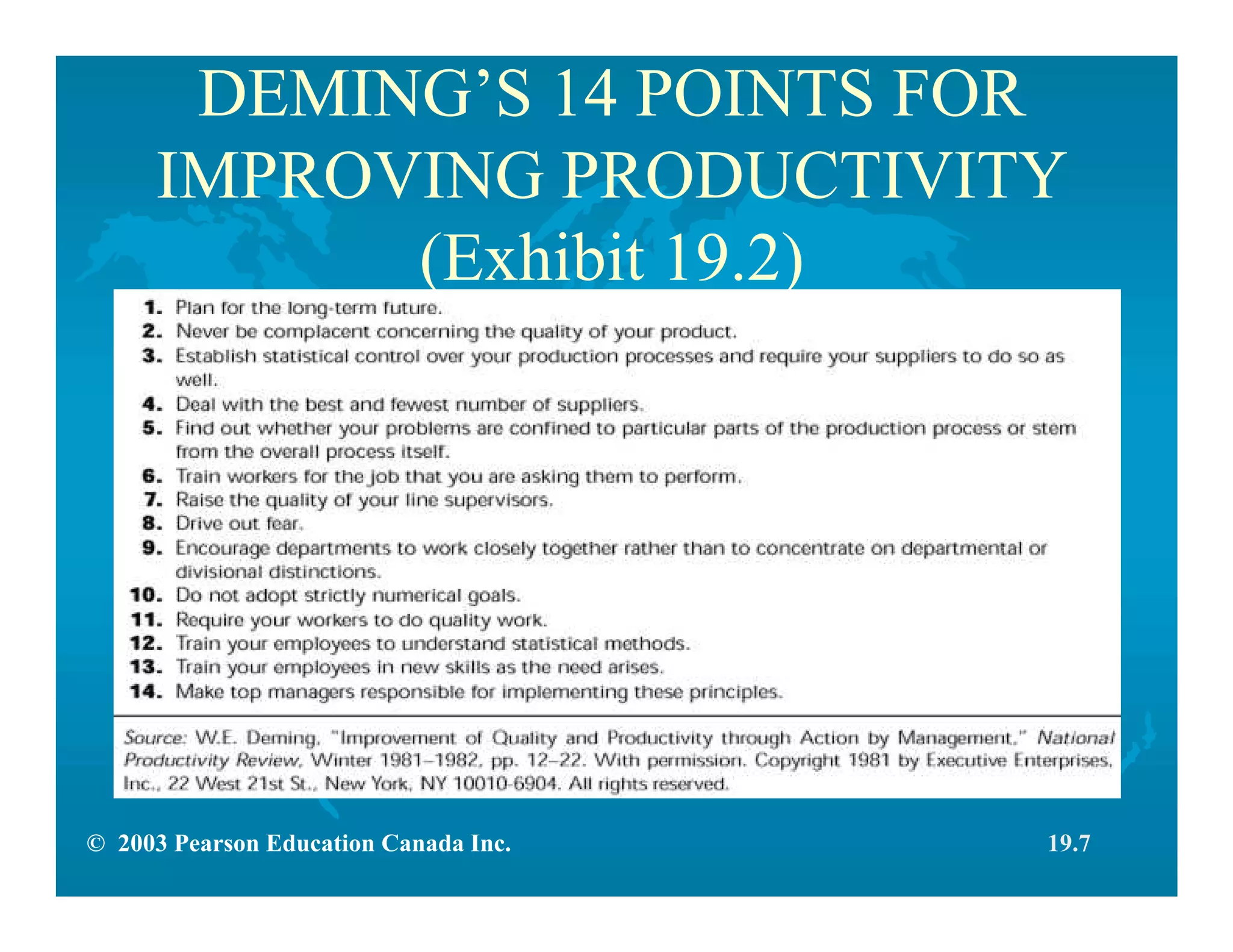 DEMING'S 14 POINTS FOR IMPROVING PRODUCTIVITY (Exhibit 19.2)

1. Plan for the long-term future.
2. Never be complacent concerning the quality of your product.
3. Establish statistical control over your production processes and require your suppliers to do so as well.
4. Deal with the best and fewest number of suppliers.
5. Find out whether your problems are confined to particular parts of the production process or stem from the overall process itself.
6. Train workers for the job that you are asking them to perform.
7. Raise the quality of your line supervisors.
8. Drive out fear.
9. Encourage departments to work closely together rather than to concentrate on departmental or divisional distinctions.
10. Do not adopt strictly numerical goals.
11. Require your workers to do quality work.
12. Train your employees to understand statistical methods.
13. Train your employees in new skills as the need arises.
14. Make top managers responsible for implementing these principles.

Source: W.E. Deming, "Improvement of Quality and Productivity through Action by Management," National Productivity Review, Winter 1981–1982, pp. 12–22. With permission. Copyright 1981 by Executive Enterprises, Inc., 22 West 21st St., New York, NY 10010-6904. All rights reserved.

© 2003 Pearson Education Canada Inc.

19.7